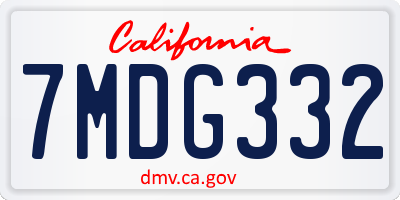 California

7MDG332

dmv.ca.gov